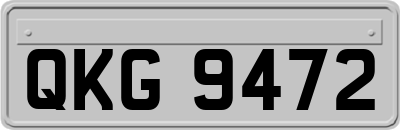 QKG 9472